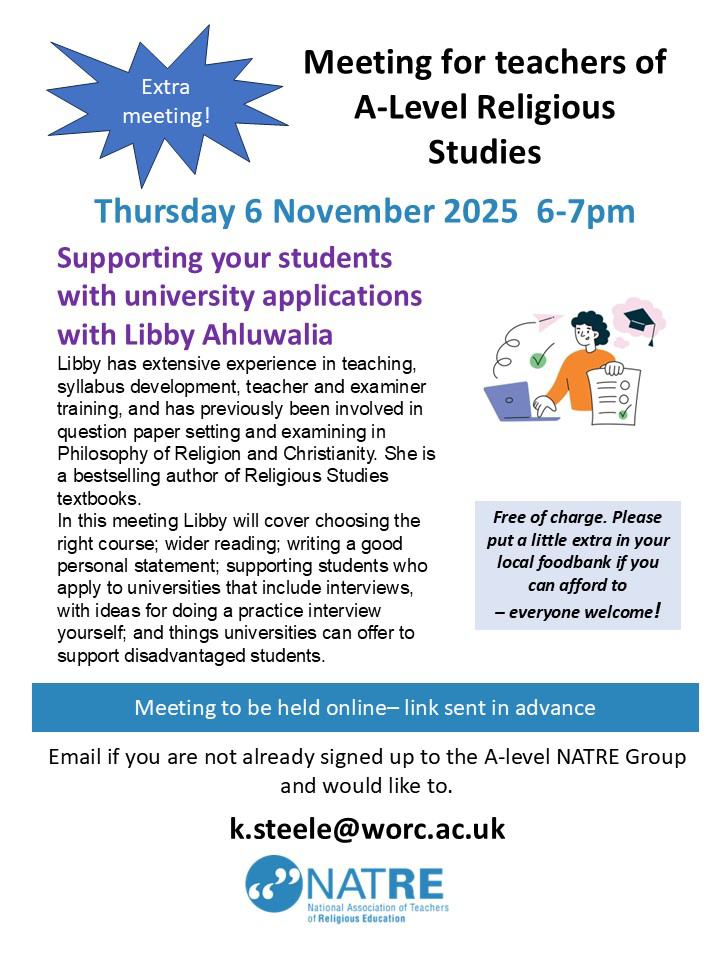 Extra meeting!

Meeting for teachers of A-Level Religious Studies

Thursday 6 November 2025 6-7pm

Supporting your students with university applications with Libby Ahluwalia

Libby has extensive experience in teaching, syllabus development, teacher and examiner training, and has previously been involved in question paper setting and examining in Philosophy of Religion and Christianity. She is a bestselling author of Religious Studies textbooks.

In this meeting Libby will cover choosing the right course; wider reading; writing a good personal statement; supporting students who apply to universities that include interviews, with ideas for doing a practice interview yourself; and things universities can offer to support disadvantaged students.

Free of charge. Please put a little extra in your local foodbank if you can afford to – everyone welcome!

Meeting to be held online– link sent in advance

Email if you are not already signed up to the A-level NATRE Group and would like to.

k.steele@worc.ac.uk

NATRE
National Association of Teachers of Religious Education